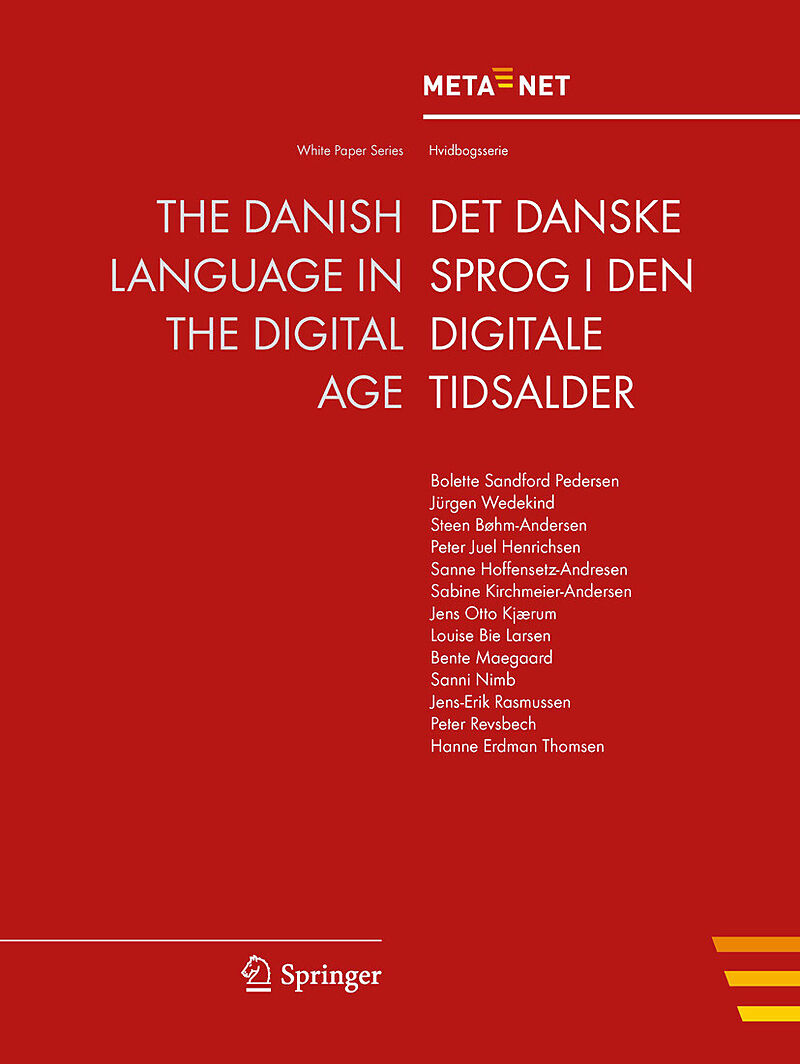 META NET

White Paper Series

THE DANISH
LANGUAGE IN
THE DIGITAL
AGE

Hvidbogsserie

DET DANSKE
SPROG I DEN
DIGITALE
TIDSALDER

Bolette Sandford Pedersen
Jürgen Wedekind
Steen Bøhm-Andersen
Peter Juel Henrichsen
Sanne Hoffensetz-Andresen
Sabine Kirchmeier-Andersen
Jens Otto Kjærum
Louise Bie Larsen
Bente Maegaard
Sanni Nimb
Jens-Erik Rasmussen
Peter Revsbech
Hanne Erdman Thomsen

Springer